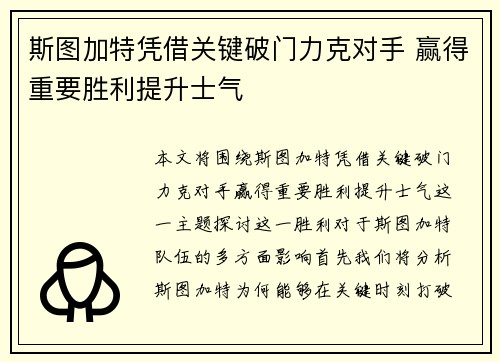 斯图加特凭借关键破门力克对手 赢得重要胜利提升士气

本文将围绕斯图加特凭借关键破门力克对手赢得重要胜利提升士气这一主题探讨这一胜利对于斯图加特队伍的多方面影响首先我们将分析斯图加特为何能够在关键时刻打破